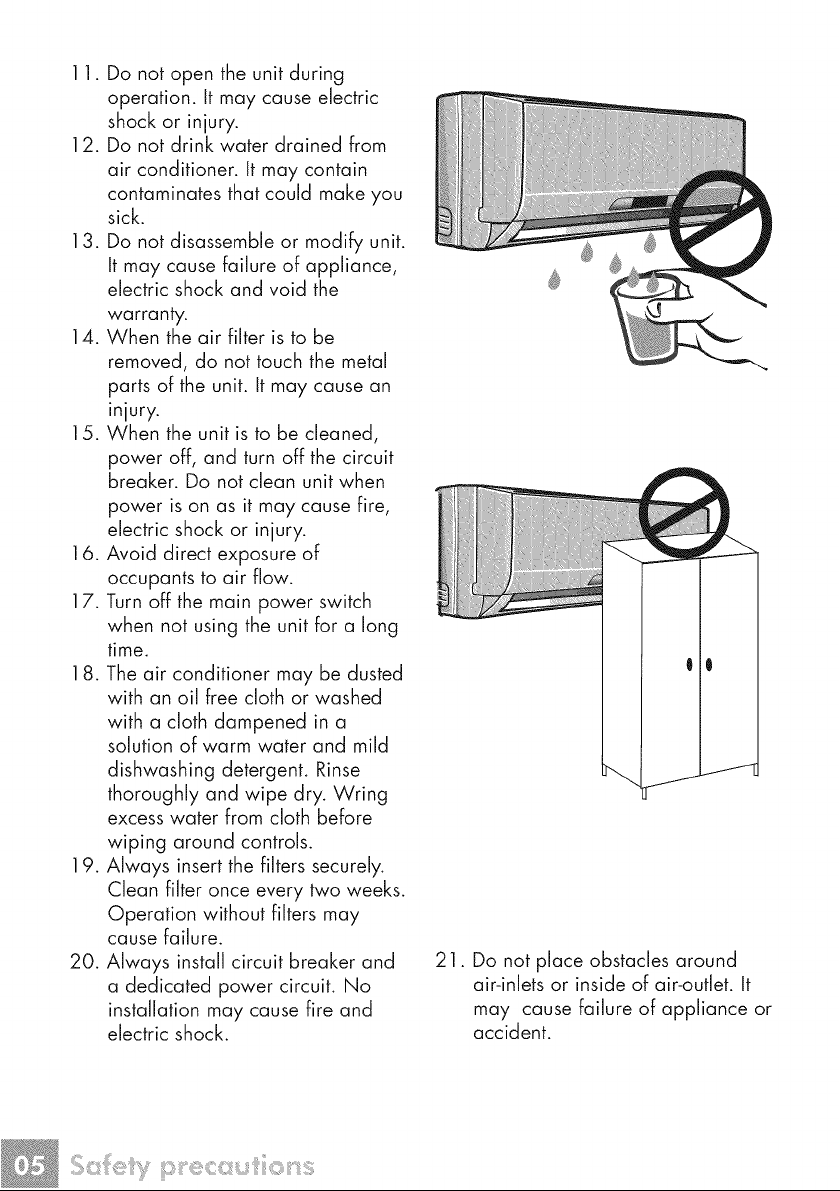 11. Do not open the unit during operation. It may cause electric shock or injury.
12. Do not drink water drained from air conditioner. It may contain contaminates that could make you sick.
13. Do not disassemble or modify unit. It may cause failure of appliance, electric shock and void the warranty.
14. When the air filter is to be removed, do not touch the metal parts of the unit. It may cause an injury.
15. When the unit is to be cleaned, power off, and turn off the circuit breaker. Do not clean unit when power is on as it may cause fire, electric shock or injury.
16. Avoid direct exposure of occupants to air flow.
17. Turn off the main power switch when not using the unit for a long time.
18. The air conditioner may be dusted with an oil free cloth or washed with a cloth dampened in a solution of warm water and mild dishwashing detergent. Rinse thoroughly and wipe dry. Wring excess water from cloth before wiping around controls.
19. Always insert the filters securely. Clean filter once every two weeks. Operation without filters may cause failure.
20. Always install circuit breaker and a dedicated power circuit. No installation may cause fire and electric shock.

21. Do not place obstacles around air-inlets or inside of air-outlet. It may cause failure of appliance or accident.

05 Safety precautions